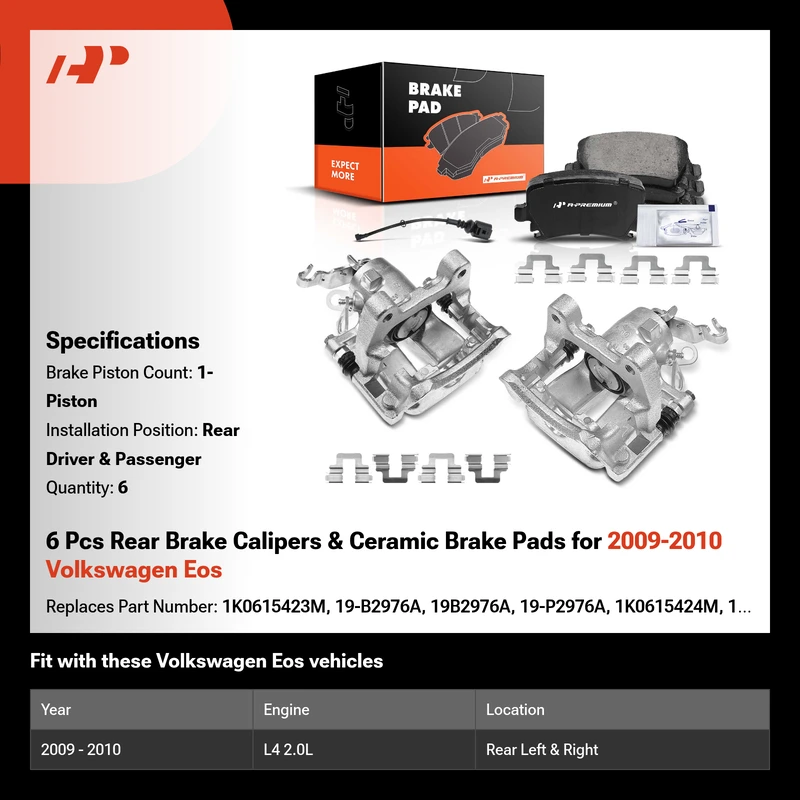 BRAKE PAD

EXPECT MORE

A-PREMIUM

A-PREMIUM

Specifications

Brake Piston Count: 1-Piston

Installation Position: Rear Driver & Passenger

Quantity: 6

6 Pcs Rear Brake Calipers & Ceramic Brake Pads for 2009-2010 Volkswagen Eos

Replaces Part Number: 1K0615423M, 19-B2976A, 19B2976A, 19-P2976A, 1K0615424M, 1...

Fit with these Volkswagen Eos vehicles

| Year | Engine | Location |
|---|---|---|
| 2009 - 2010 | L4 2.0L | Rear Left & Right |